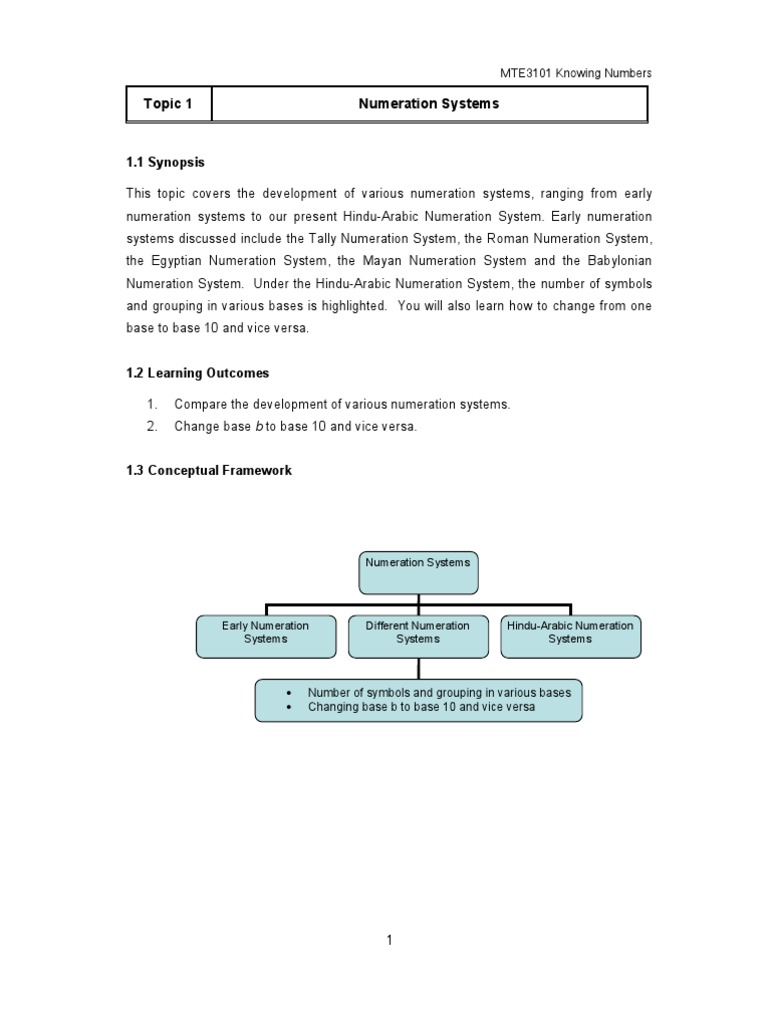 MTE3101 Knowing Numbers

| Topic 1 | Numeration Systems |
|---|---|

1.1 Synopsis

This topic covers the development of various numeration systems, ranging from early numeration systems to our present Hindu-Arabic Numeration System. Early numeration systems discussed include the Tally Numeration System, the Roman Numeration System, the Egyptian Numeration System, the Mayan Numeration System and the Babylonian Numeration System. Under the Hindu-Arabic Numeration System, the number of symbols and grouping in various bases is highlighted. You will also learn how to change from one base to base 10 and vice versa.

1.2 Learning Outcomes

1. Compare the development of various numeration systems.
2. Change base $b$ to base 10 and vice versa.

1.3 Conceptual Framework

Numeration Systems

Early Numeration Systems

Different Numeration Systems

Hindu-Arabic Numeration Systems

• Number of symbols and grouping in various bases
• Changing base b to base 10 and vice versa

1